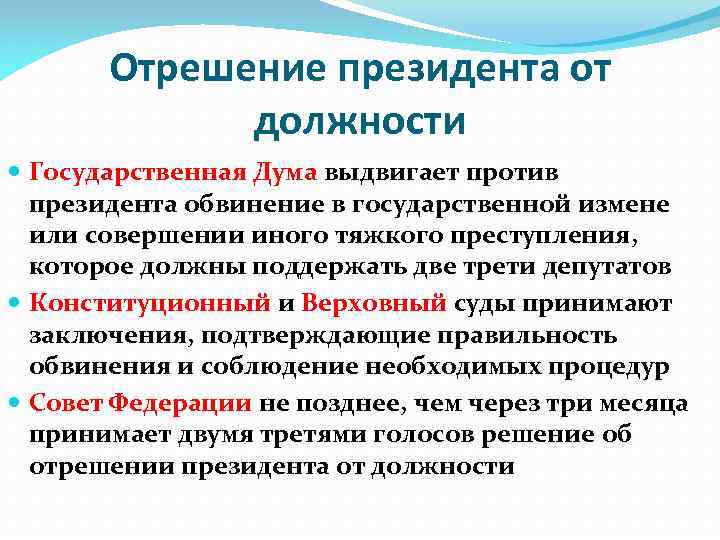 Отрешение президента от должности

Государственная Дума выдвигает против президента обвинение в государственной измене или совершении иного тяжкого преступления, которое должны поддержать две трети депутатов

Конституционный и Верховный суды принимают заключения, подтверждающие правильность обвинения и соблюдение необходимых процедур

Совет Федерации не позднее, чем через три месяца принимает двумя третями голосов решение об отрешении президента от должности